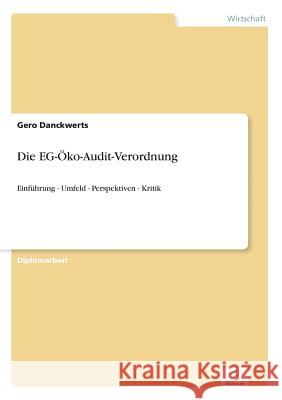 Wirtschaft

Gero Danckwerts

Die EG-Öko-Audit-Verordnung

Einführung - Umfeld - Perspektiven - Kritik

Diplomarbeit

Kraina Książek